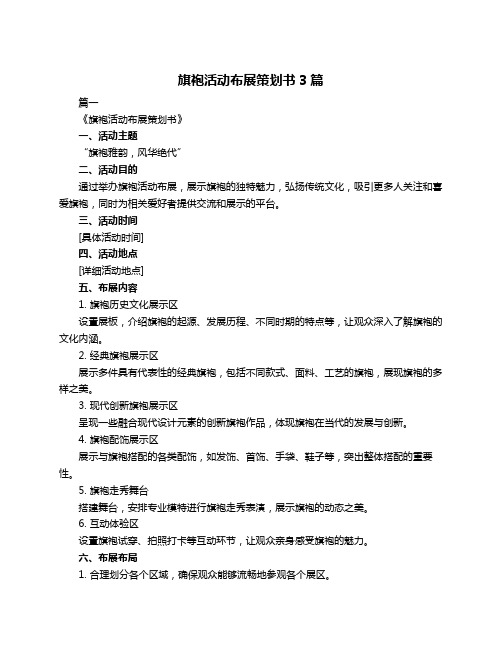 旗袍活动布展策划书 3 篇

篇一

《旗袍活动布展策划书》

一、活动主题

“旗袍雅韵，风华绝代”

二、活动目的

通过举办旗袍活动布展，展示旗袍的独特魅力，弘扬传统文化，吸引更多人关注和喜爱旗袍，同时为相关爱好者提供交流和展示的平台。

三、活动时间

[具体活动时间]

四、活动地点

[详细活动地点]

五、布展内容

1. 旗袍历史文化展示区

设置展板，介绍旗袍的起源、发展历程、不同时期的特点等，让观众深入了解旗袍的文化内涵。

2. 经典旗袍展示区

展示多件具有代表性的经典旗袍，包括不同款式、面料、工艺的旗袍，展现旗袍的多样之美。

3. 现代创新旗袍展示区

呈现一些融合现代设计元素的创新旗袍作品，体现旗袍在当代的发展与创新。

4. 旗袍配饰展示区

展示与旗袍搭配的各类配饰，如发饰、首饰、手袋、鞋子等，突出整体搭配的重要性。

5. 旗袍走秀舞台

搭建舞台，安排专业模特进行旗袍走秀表演，展示旗袍的动态之美。

6. 互动体验区

设置旗袍试穿、拍照打卡等互动环节，让观众亲身感受旗袍的魅力。

六、布展布局

1. 合理划分各个区域，确保观众能够流畅地参观各个展区。